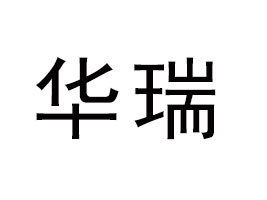 华瑞